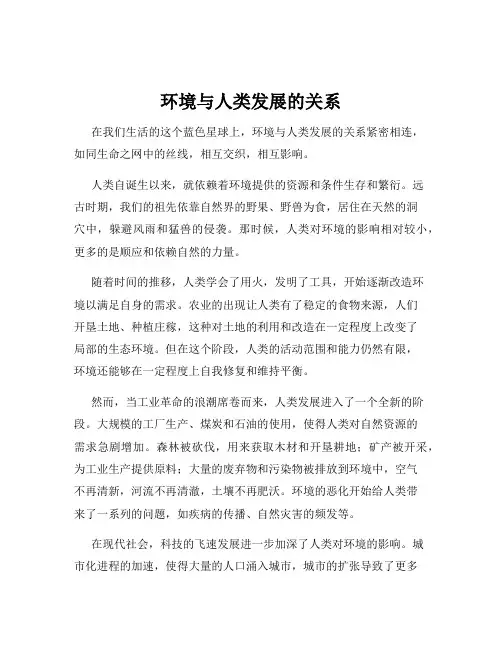 环境与人类发展的关系

在我们生活的这个蓝色星球上，环境与人类发展的关系紧密相连，如同生命之网中的丝线，相互交织，相互影响。

人类自诞生以来，就依赖着环境提供的资源和条件生存和繁衍。远古时期，我们的祖先依靠自然界的野果、野兽为食，居住在天然的洞穴中，躲避风雨和猛兽的侵袭。那时候，人类对环境的影响相对较小，更多的是顺应和依赖自然的力量。

随着时间的推移，人类学会了用火，发明了工具，开始逐渐改造环境以满足自身的需求。农业的出现让人类有了稳定的食物来源，人们开垦土地、种植庄稼，这种对土地的利用和改造在一定程度上改变了局部的生态环境。但在这个阶段，人类的活动范围和能力仍然有限，环境还能够在一定程度上自我修复和维持平衡。

然而，当工业革命的浪潮席卷而来，人类发展进入了一个全新的阶段。大规模的工厂生产、煤炭和石油的使用，使得人类对自然资源的需求急剧增加。森林被砍伐，用来获取木材和开垦耕地；矿产被开采，为工业生产提供原料；大量的废弃物和污染物被排放到环境中，空气不再清新，河流不再清澈，土壤不再肥沃。环境的恶化开始给人类带来了一系列的问题，如疾病的传播、自然灾害的频发等。

在现代社会，科技的飞速发展进一步加深了人类对环境的影响。城市化进程的加速，使得大量的人口涌入城市，城市的扩张导致了更多